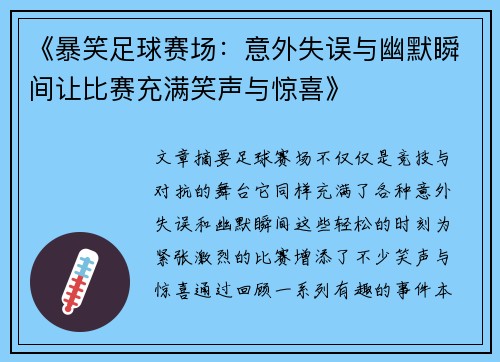 《暴笑足球赛场：意外失误与幽默瞬间让比赛充满笑声与惊喜》

文章摘要足球赛场不仅仅是竞技与对抗的舞台它同样充满了各种意外失误和幽默瞬间这些轻松的时刻为紧张激烈的比赛增添了不少笑声与惊喜通过回顾一系列有趣的事件本